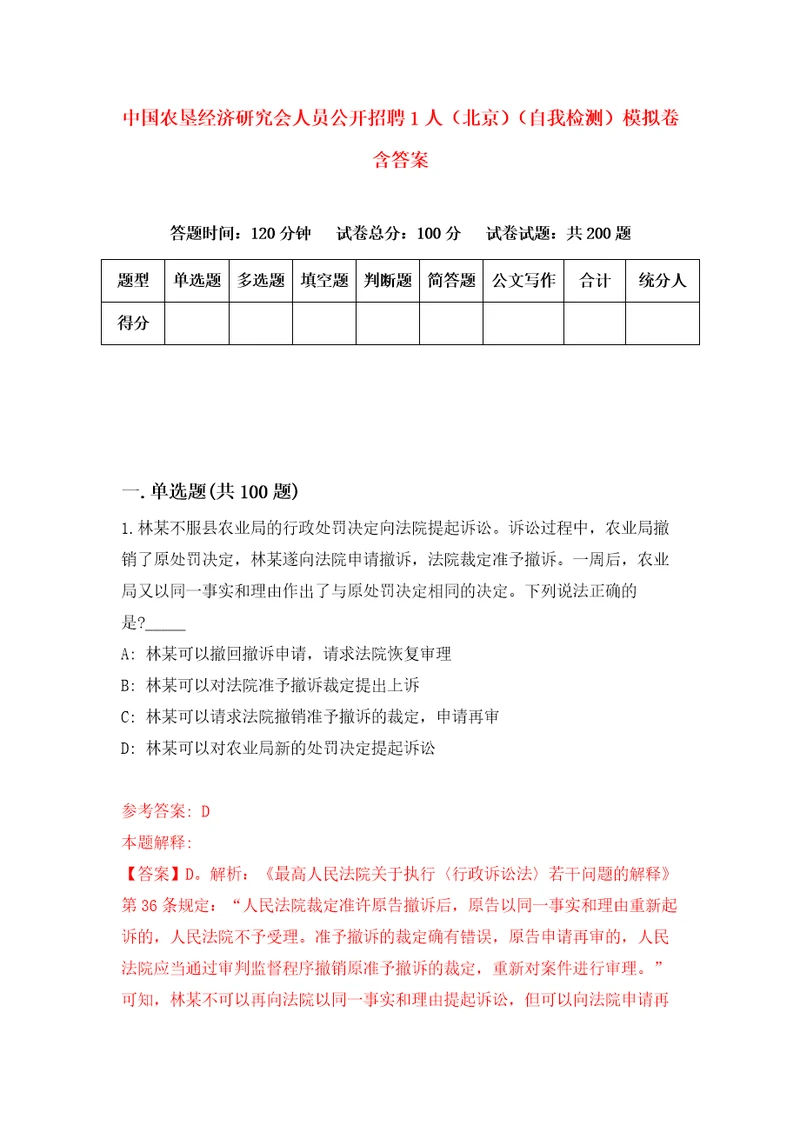 中国农垦经济研究会人员公开招聘 1 人（北京）（自我检测）模拟卷含答案

答题时间：120 分钟　试卷总分：100 分　试卷试题：共 200 题

| 题型 | 单选题 | 多选题 | 填空题 | 判断题 | 简答题 | 公文写作 | 合计 | 统分人 |
|---|---|---|---|---|---|---|---|---|
| 得分 | | | | | | | | |

一. 单选题(共 100 题)

1. 林某不服县农业局的行政处罚决定向法院提起诉讼。诉讼过程中，农业局撤销了原处罚决定，林某遂向法院申请撤诉，法院裁定准予撤诉。一周后，农业局又以同一事实和理由作出了与原处罚决定相同的决定。下列说法正确的是?_____

A: 林某可以撤回撤诉申请，请求法院恢复审理

B: 林某可以对法院准予撤诉裁定提出上诉

C: 林某可以请求法院撤销准予撤诉的裁定，申请再审

D: 林某可以对农业局新的处罚决定提起诉讼

参考答案: D

本题解释:

【答案】D。解析：《最高人民法院关于执行〈行政诉讼法〉若干问题的解释》第 36 条规定：“人民法院裁定准许原告撤诉后，原告以同一事实和理由重新起诉的，人民法院不予受理。准予撤诉的裁定确有错误，原告申请再审的，人民法院应当通过审判监督程序撤销原准予撤诉的裁定，重新对案件进行审理。”可知，林某不可以再向法院以同一事实和理由提起诉讼，但可以向法院申请再